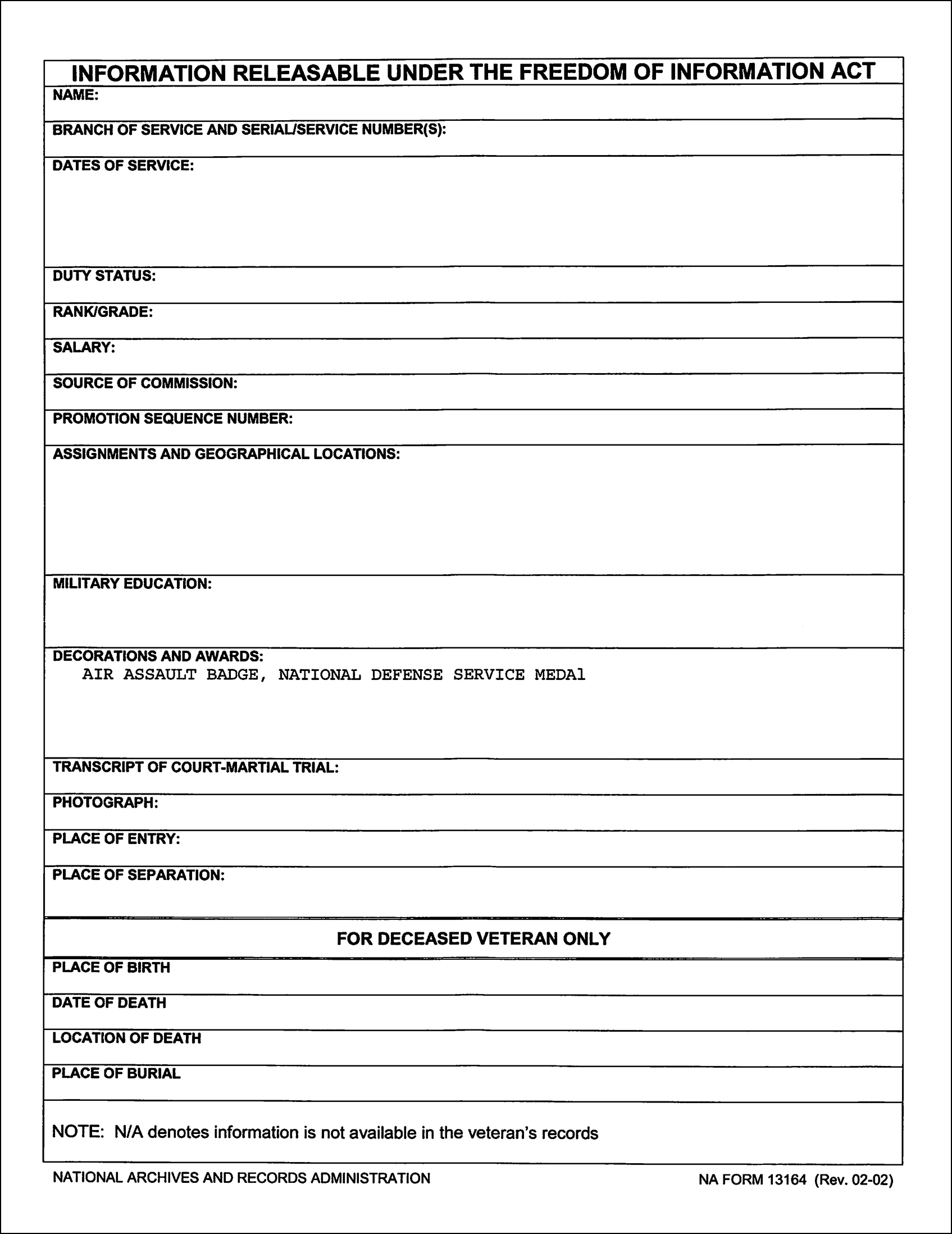 INFORMATION RELEASABLE UNDER THE FREEDOM OF INFORMATION ACT

NAME:

BRANCH OF SERVICE AND SERIAL/SERVICE NUMBER(S):

DATES OF SERVICE:

DUTY STATUS:

RANK/GRADE:

SALARY:

SOURCE OF COMMISSION:

PROMOTION SEQUENCE NUMBER:

ASSIGNMENTS AND GEOGRAPHICAL LOCATIONS:

MILITARY EDUCATION:

DECORATIONS AND AWARDS:
AIR ASSAULT BADGE, NATIONAL DEFENSE SERVICE MEDAl

TRANSCRIPT OF COURT-MARTIAL TRIAL:

PHOTOGRAPH:

PLACE OF ENTRY:

PLACE OF SEPARATION:

FOR DECEASED VETERAN ONLY

PLACE OF BIRTH

DATE OF DEATH

LOCATION OF DEATH

PLACE OF BURIAL

NOTE: N/A denotes information is not available in the veteran's records

NATIONAL ARCHIVES AND RECORDS ADMINISTRATION

NA FORM 13164 (Rev. 02-02)